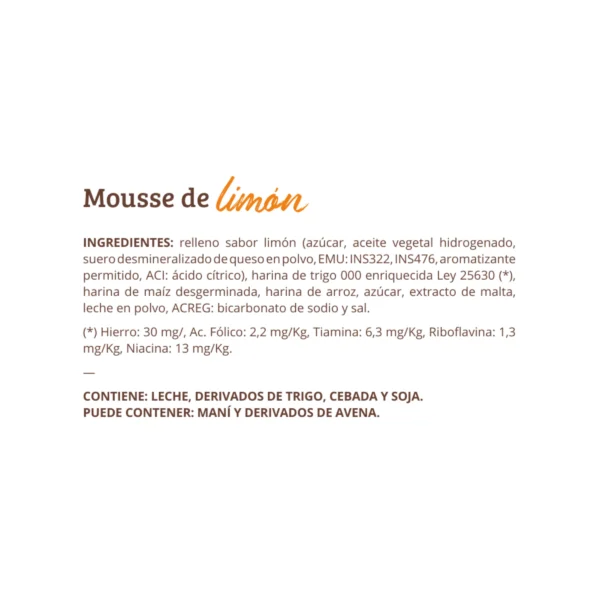 Mousse de limón

INGREDIENTES: relleno sabor limón (azúcar, aceite vegetal hidrogenado, suero desmineralizado de queso en polvo, EMU: INS322, INS476, aromatizante permitido, ACI: ácido cítrico), harina de trigo 000 enriquecida Ley 25630 (*), harina de maíz desgerminada, harina de arroz, azúcar, extracto de malta, leche en polvo, ACREG: bicarbonato de sodio y sal.

(*) Hierro: 30 mg/, Ac. Fólico: 2,2 mg/Kg, Tiamina: 6,3 mg/Kg, Riboflavina: 1,3 mg/Kg, Niacina: 13 mg/Kg.

—

CONTIENE: LECHE, DERIVADOS DE TRIGO, CEBADA Y SOJA.
PUEDE CONTENER: MANÍ Y DERIVADOS DE AVENA.